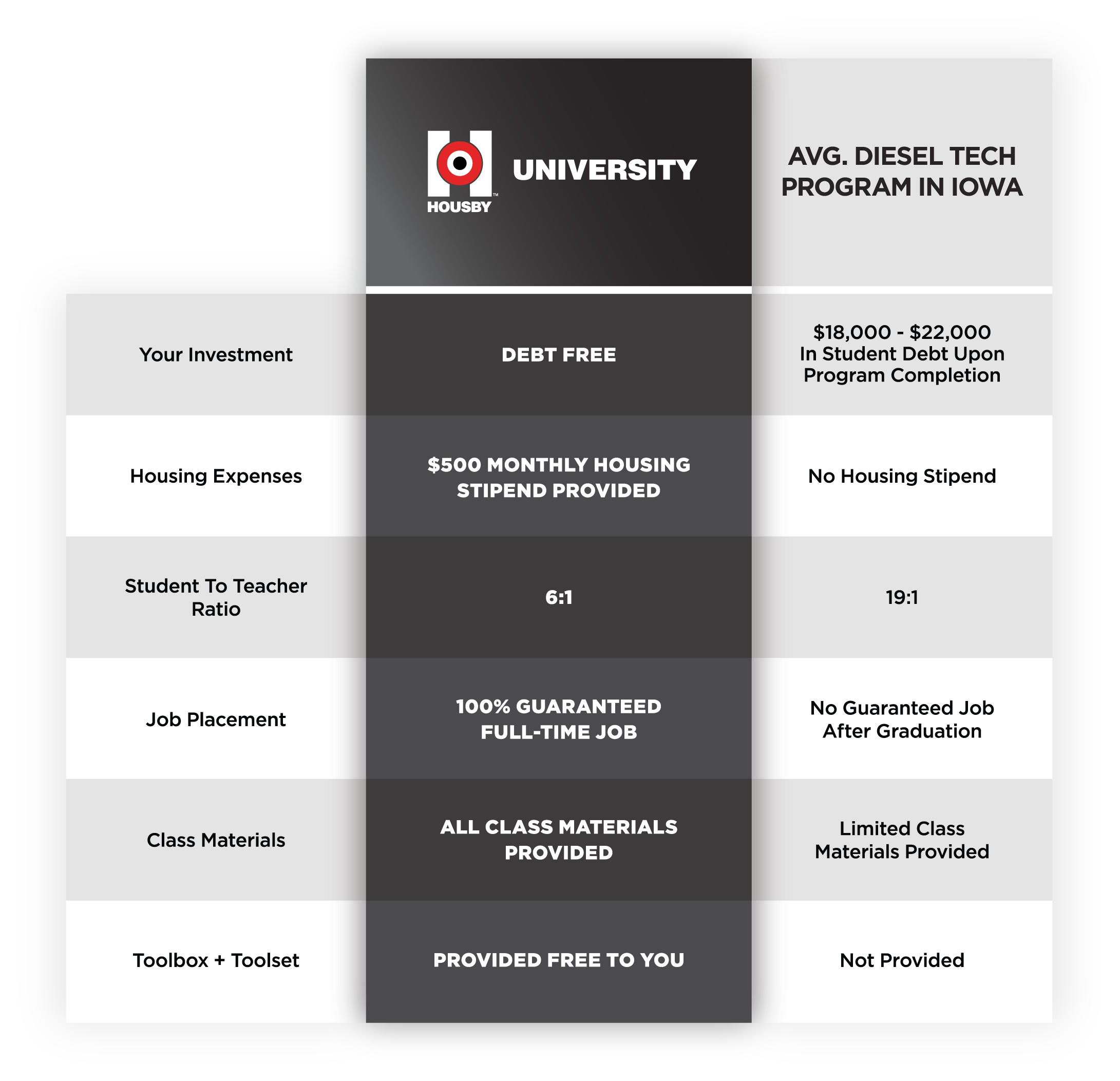 |  | HOUSBY™ UNIVERSITY | AVG. DIESEL TECH PROGRAM IN IOWA |
|---|---|---|
| Your Investment | DEBT FREE | \$18,000 - \$22,000 In Student Debt Upon Program Completion |
| Housing Expenses | \$500 MONTHLY HOUSING STIPEND PROVIDED | No Housing Stipend |
| Student To Teacher Ratio | 6:1 | 19:1 |
| Job Placement | 100% GUARANTEED FULL-TIME JOB | No Guaranteed Job After Graduation |
| Class Materials | ALL CLASS MATERIALS PROVIDED | Limited Class Materials Provided |
| Toolbox + Toolset | PROVIDED FREE TO YOU | Not Provided |